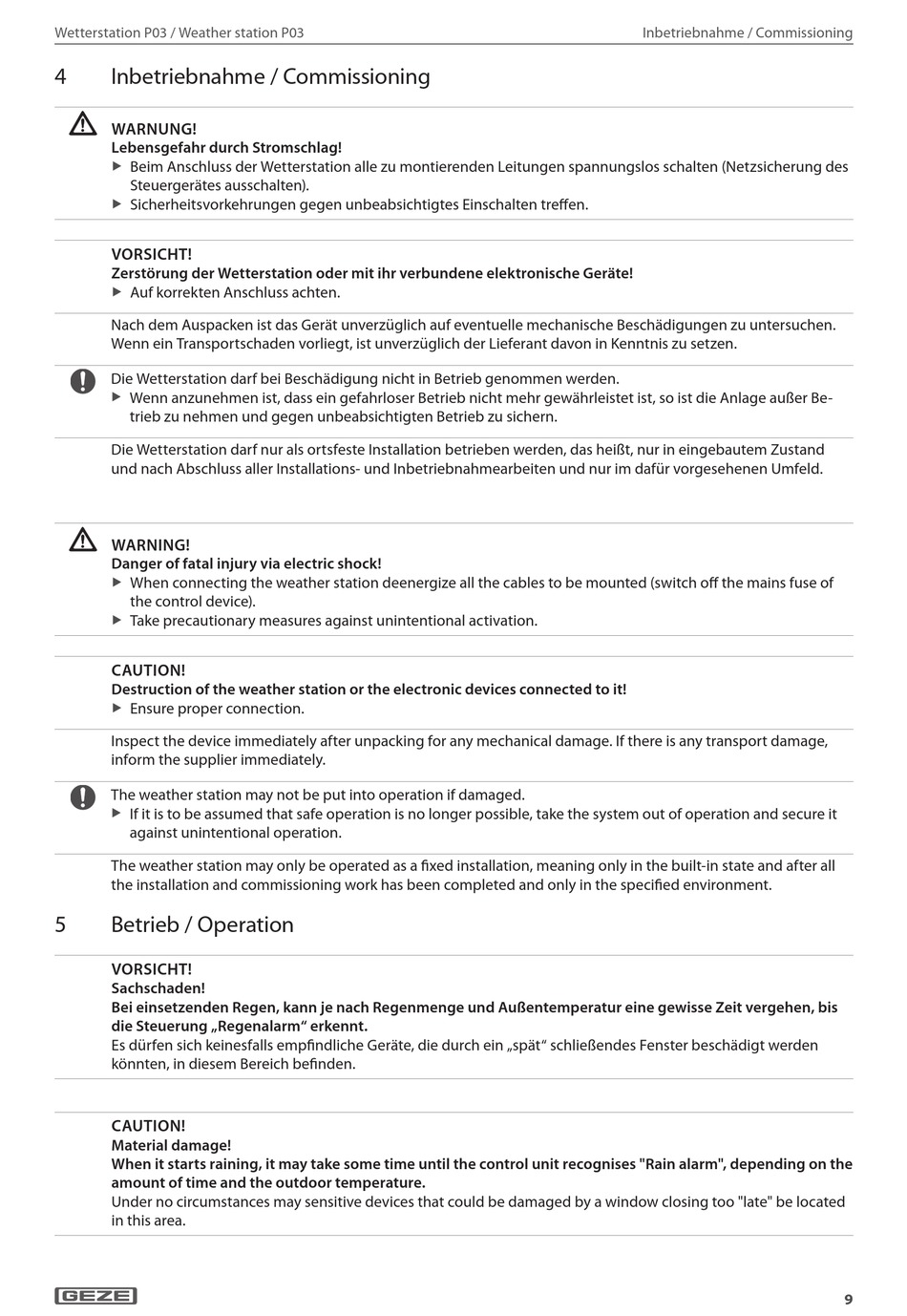 Wetterstation P03 / Weather station P03

Inbetriebnahme / Commissioning

4 Inbetriebnahme / Commissioning

WARNUNG!
Lebensgefahr durch Stromschlag!
▶ Beim Anschluss der Wetterstation alle zu montierenden Leitungen spannungslos schalten (Netzsicherung des Steuergerätes ausschalten).
▶ Sicherheitsvorkehrungen gegen unbeabsichtigtes Einschalten treffen.

VORSICHT!
Zerstörung der Wetterstation oder mit ihr verbundene elektronische Geräte!
▶ Auf korrekten Anschluss achten.

Nach dem Auspacken ist das Gerät unverzüglich auf eventuelle mechanische Beschädigungen zu untersuchen. Wenn ein Transportschaden vorliegt, ist unverzüglich der Lieferant davon in Kenntnis zu setzen.

Die Wetterstation darf bei Beschädigung nicht in Betrieb genommen werden.
▶ Wenn anzunehmen ist, dass ein gefahrloser Betrieb nicht mehr gewährleistet ist, so ist die Anlage außer Betrieb zu nehmen und gegen unbeabsichtigten Betrieb zu sichern.

Die Wetterstation darf nur als ortsfeste Installation betrieben werden, das heißt, nur in eingebautem Zustand und nach Abschluss aller Installations- und Inbetriebnahmearbeiten und nur im dafür vorgesehenen Umfeld.

WARNING!
Danger of fatal injury via electric shock!
▶ When connecting the weather station deenergize all the cables to be mounted (switch off the mains fuse of the control device).
▶ Take precautionary measures against unintentional activation.

CAUTION!
Destruction of the weather station or the electronic devices connected to it!
▶ Ensure proper connection.

Inspect the device immediately after unpacking for any mechanical damage. If there is any transport damage, inform the supplier immediately.

The weather station may not be put into operation if damaged.
▶ If it is to be assumed that safe operation is no longer possible, take the system out of operation and secure it against unintentional operation.

The weather station may only be operated as a fixed installation, meaning only in the built-in state and after all the installation and commissioning work has been completed and only in the specified environment.

5 Betrieb / Operation

VORSICHT!
Sachschaden!
Bei einsetzenden Regen, kann je nach Regenmenge und Außentemperatur eine gewisse Zeit vergehen, bis die Steuerung „Regenalarm“ erkennt.
Es dürfen sich keinesfalls empfindliche Geräte, die durch ein „spät“ schließendes Fenster beschädigt werden könnten, in diesem Bereich befinden.

CAUTION!
Material damage!
When it starts raining, it may take some time until the control unit recognises "Rain alarm", depending on the amount of time and the outdoor temperature.
Under no circumstances may sensitive devices that could be damaged by a window closing too "late" be located in this area.

GEZE

9